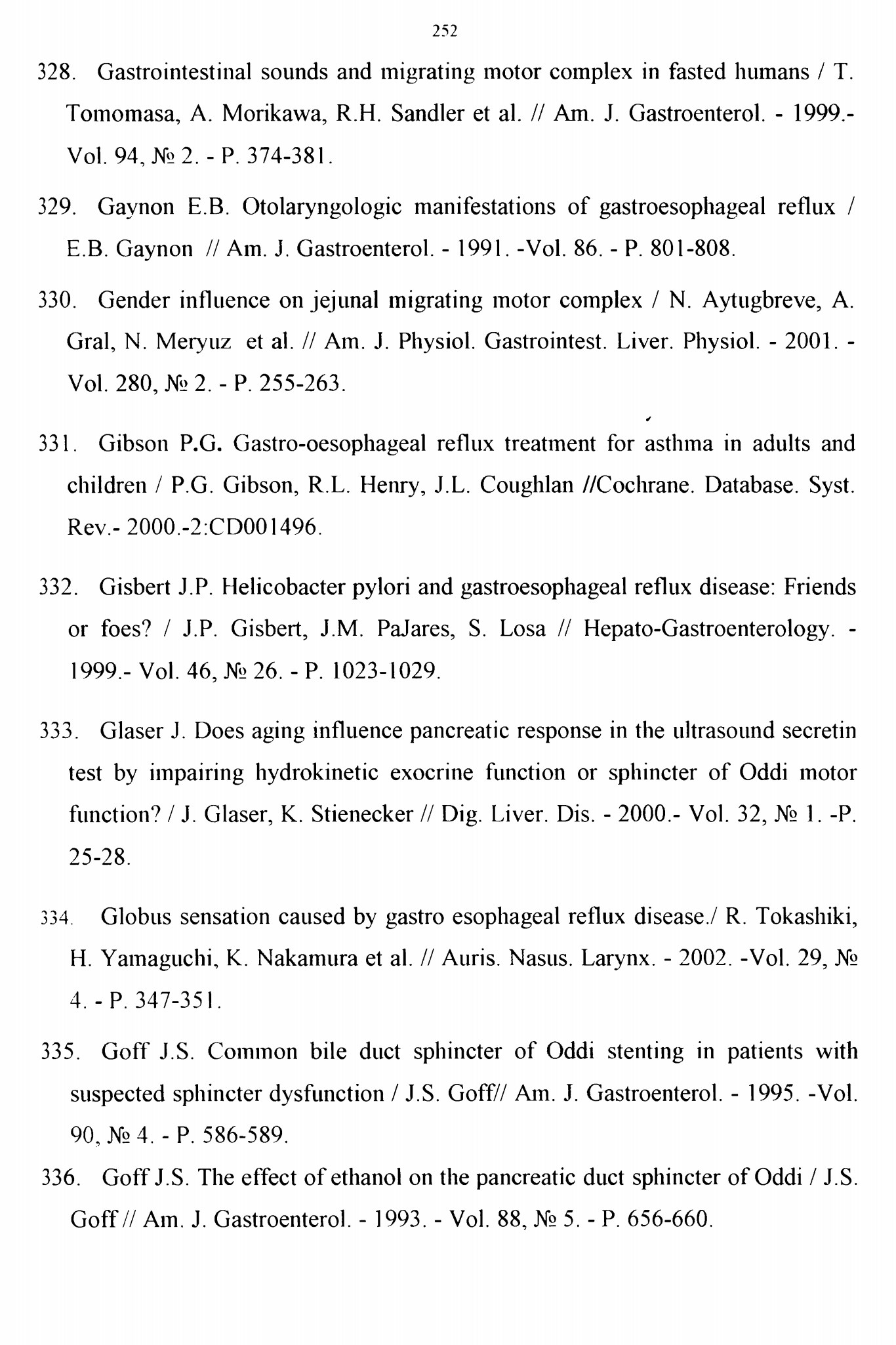 252

328. Gastrointestinal sounds and migrating motor complex in fasted humans / T. Tomomasa, A. Morikawa, R.H. Sandler et al. // Am. J. Gastroenterol. - 1999.- Vol. 94, № 2. - P. 374-381.

329. Gaynon E.B. Otolaryngologic manifestations of gastroesophageal reflux / E.B. Gaynon // Am. J. Gastroenterol. - 1991. -Vol. 86. - P. 801-808.

330. Gender influence on jejunal migrating motor complex / N. Aytugbreve, A. Gral, N. Meryuz et al. // Am. J. Physiol. Gastrointest. Liver. Physiol. - 2001. - Vol. 280, № 2. - P. 255-263.

331. Gibson P.G. Gastro-oesophageal reflux treatment for asthma in adults and children / P.G. Gibson, R.L. Henry, J.L. Coughlan //Cochrane. Database. Syst. Rev.- 2000.-2:CD001496.

332. Gisbert J.P. Helicobacter pylori and gastroesophageal reflux disease: Friends or foes? / J.P. Gisbert, J.M. PaJares, S. Losa // Hepato-Gastroenterology. - 1999.- Vol. 46, № 26. - P. 1023-1029.

333. Glaser J. Does aging influence pancreatic response in the ultrasound secretin test by impairing hydrokinetic exocrine function or sphincter of Oddi motor function? / J. Glaser, K. Stienecker // Dig. Liver. Dis. - 2000.- Vol. 32, № 1. -P. 25-28.

334. Globus sensation caused by gastro esophageal reflux disease./ R. Tokashiki, H. Yamaguchi, K. Nakamura et al. // Auris. Nasus. Larynx. - 2002. -Vol. 29, № 4. - P. 347-351.

335. Goff J.S. Common bile duct sphincter of Oddi stenting in patients with suspected sphincter dysfunction / J.S. Goff// Am. J. Gastroenterol. - 1995. -Vol. 90, № 4. - P. 586-589.

336. Goff J.S. The effect of ethanol on the pancreatic duct sphincter of Oddi / J.S. Goff // Am. J. Gastroenterol. - 1993. - Vol. 88, № 5. - P. 656-660.